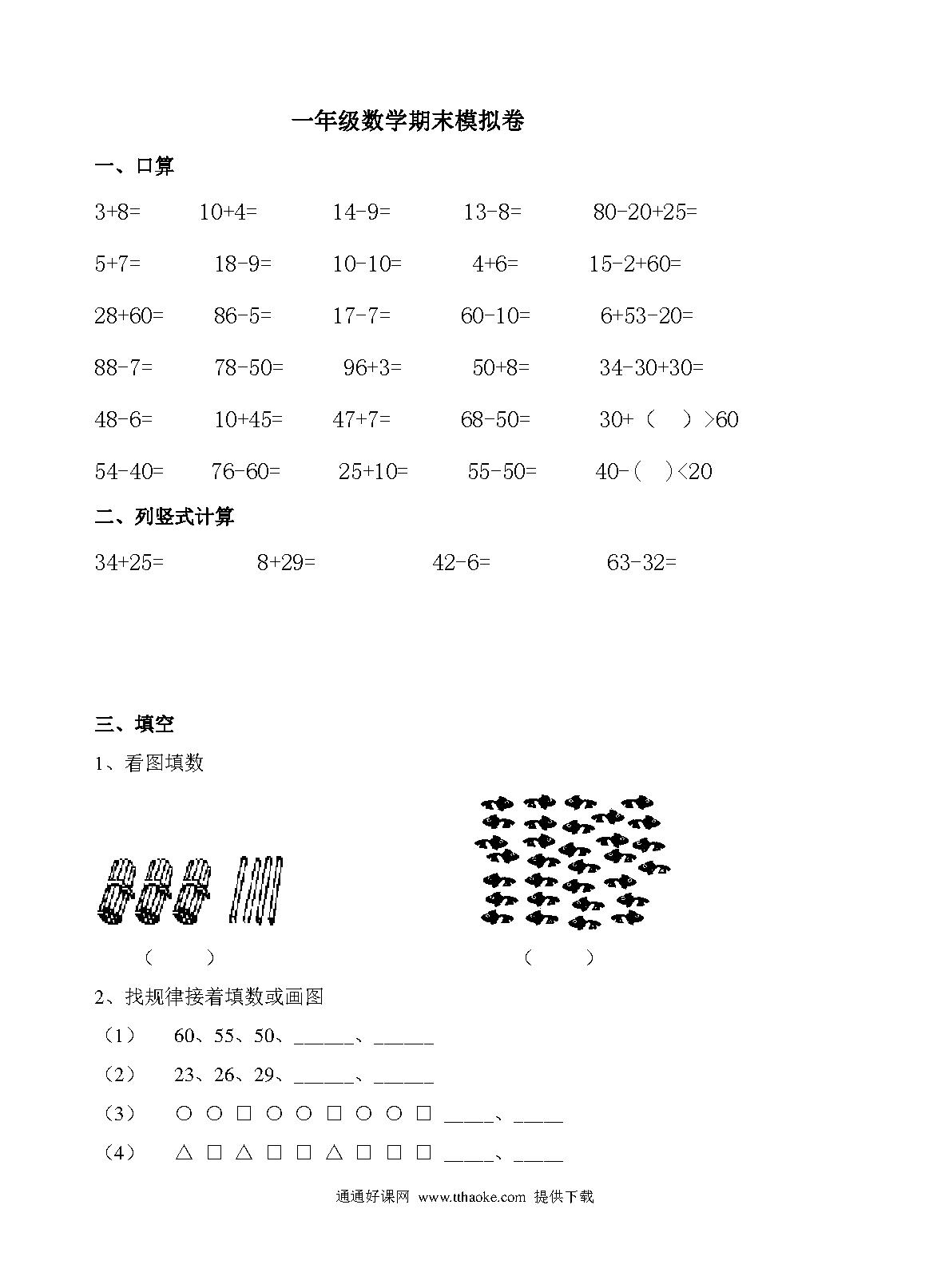 一年级数学期末模拟卷

一、口算

3+8= 10+4= 14-9= 13-8= 80-20+25=

5+7= 18-9= 10-10= 4+6= 15-2+60=

28+60= 86-5= 17-7= 60-10= 6+53-20=

88-7= 78-50= 96+3= 50+8= 34-30+30=

48-6= 10+45= 47+7= 68-50= 30+（ ）>60

54-40= 76-60= 25+10= 55-50= 40-（ ）<20

二、列竖式计算

34+25= 8+29= 42-6= 63-32=

三、填空

1、看图填数

（ ） （ ）

2、找规律接着填数或画图

（1） 60、55、50、______、______

（2） 23、26、29、______、______

（3） ○ ○ □ ○ ○ □ ○ ○ □ _____、_____

（4） △ □ △ □ □ △ □ □ □ _____、_____

通通好课网 www.tthaoke.com 提供下载